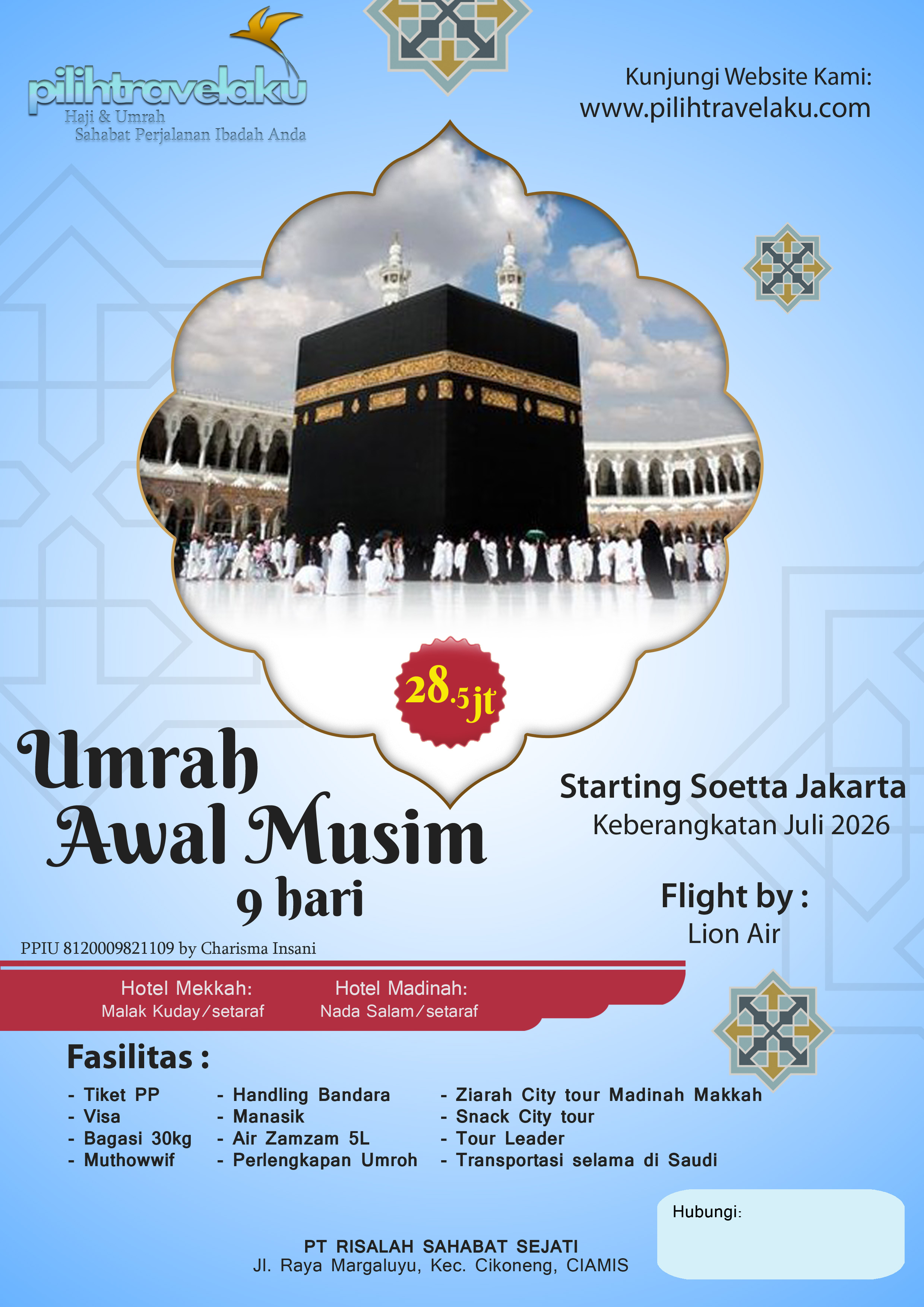 pilihtravelaku
Haji & Umrah
Sahabat Perjalanan Ibadah Anda

Kunjungi Website Kami:
www.pilihtravelaku.com

28.5jt

Umrah
Awal Musim
9 hari

PPIU 8120009821109 by Charisma Insani

Starting Soetta Jakarta
Keberangkatan Juli 2026

Flight by :
Lion Air

Hotel Mekkah:
Malak Kuday/setaraf

Hotel Madinah:
Nada Salam/setaraf

Fasilitas :

- Tiket PP
- Visa
- Bagasi 30kg
- Muthowwif

- Handling Bandara
- Manasik
- Air Zamzam 5L
- Perlengkapan Umroh

- Ziarah City tour Madinah Makkah
- Snack City tour
- Tour Leader
- Transportasi selama di Saudi

Hubungi:

PT RISALAH SAHABAT SEJATI
Jl. Raya Margaluyu, Kec. Cikoneng, CIAMIS